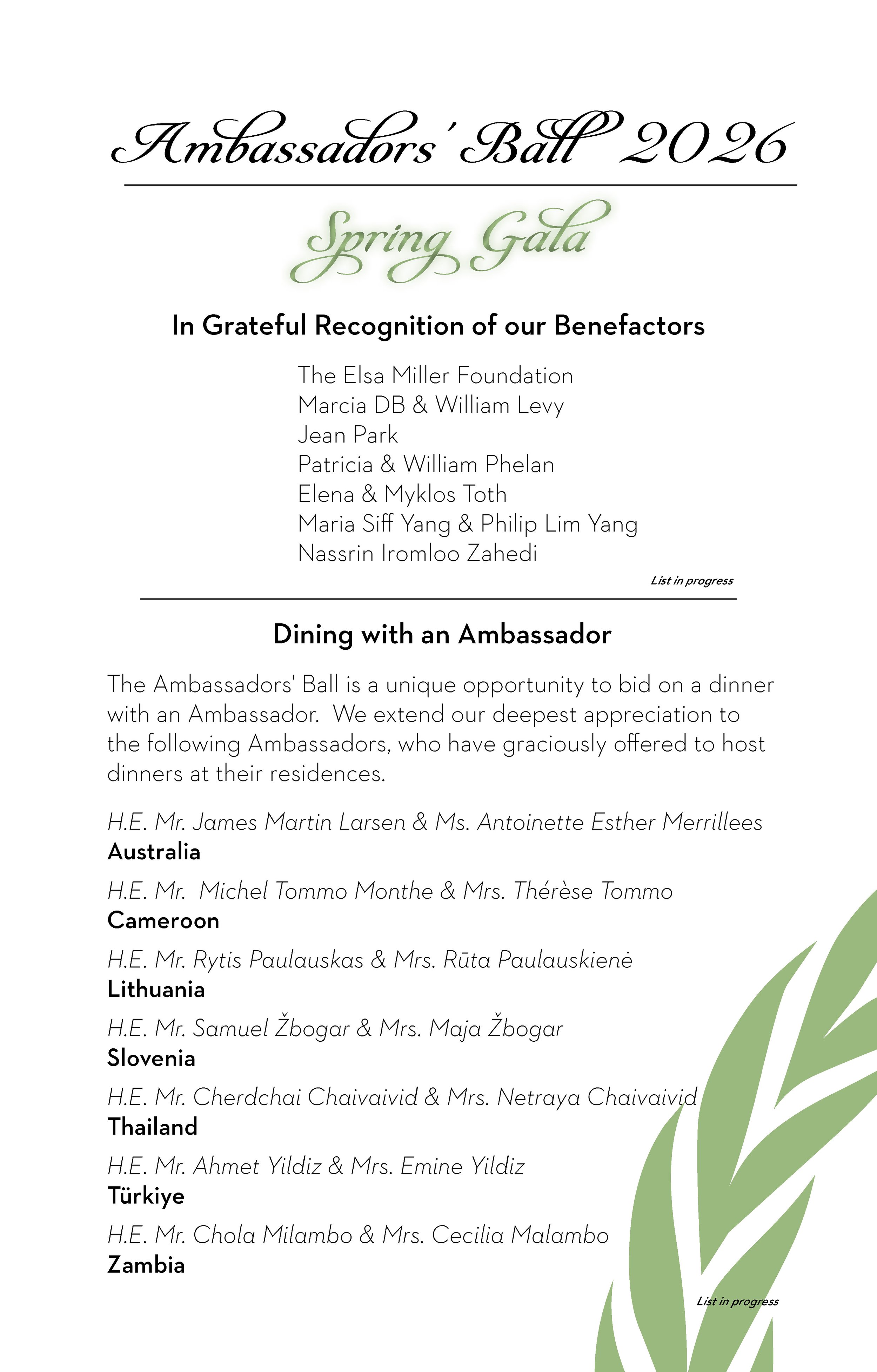 Ambassadors' Ball 2026

Spring Gala

In Grateful Recognition of our Benefactors

The Elsa Miller Foundation
Marcia DB & William Levy
Jean Park
Patricia & William Phelan
Elena & Myklos Toth
Maria Siff Yang & Philip Lim Yang
Nassrin Iromloo Zahedi

List in progress

Dining with an Ambassador

The Ambassadors' Ball is a unique opportunity to bid on a dinner with an Ambassador. We extend our deepest appreciation to the following Ambassadors, who have graciously offered to host dinners at their residences.

H.E. Mr. James Martin Larsen & Ms. Antoinette Esther Merrillees
Australia

H.E. Mr. Michel Tommo Monthe & Mrs. Thérèse Tommo
Cameroon

H.E. Mr. Rytis Paulauskas & Mrs. Rūta Paulauskienė
Lithuania

H.E. Mr. Samuel Žbogar & Mrs. Maja Žbogar
Slovenia

H.E. Mr. Cherdchai Chaivaivid & Mrs. Netraya Chaivaivid
Thailand

H.E. Mr. Ahmet Yildiz & Mrs. Emine Yildiz
Türkiye

H.E. Mr. Chola Milambo & Mrs. Cecilia Malambo
Zambia

List in progress